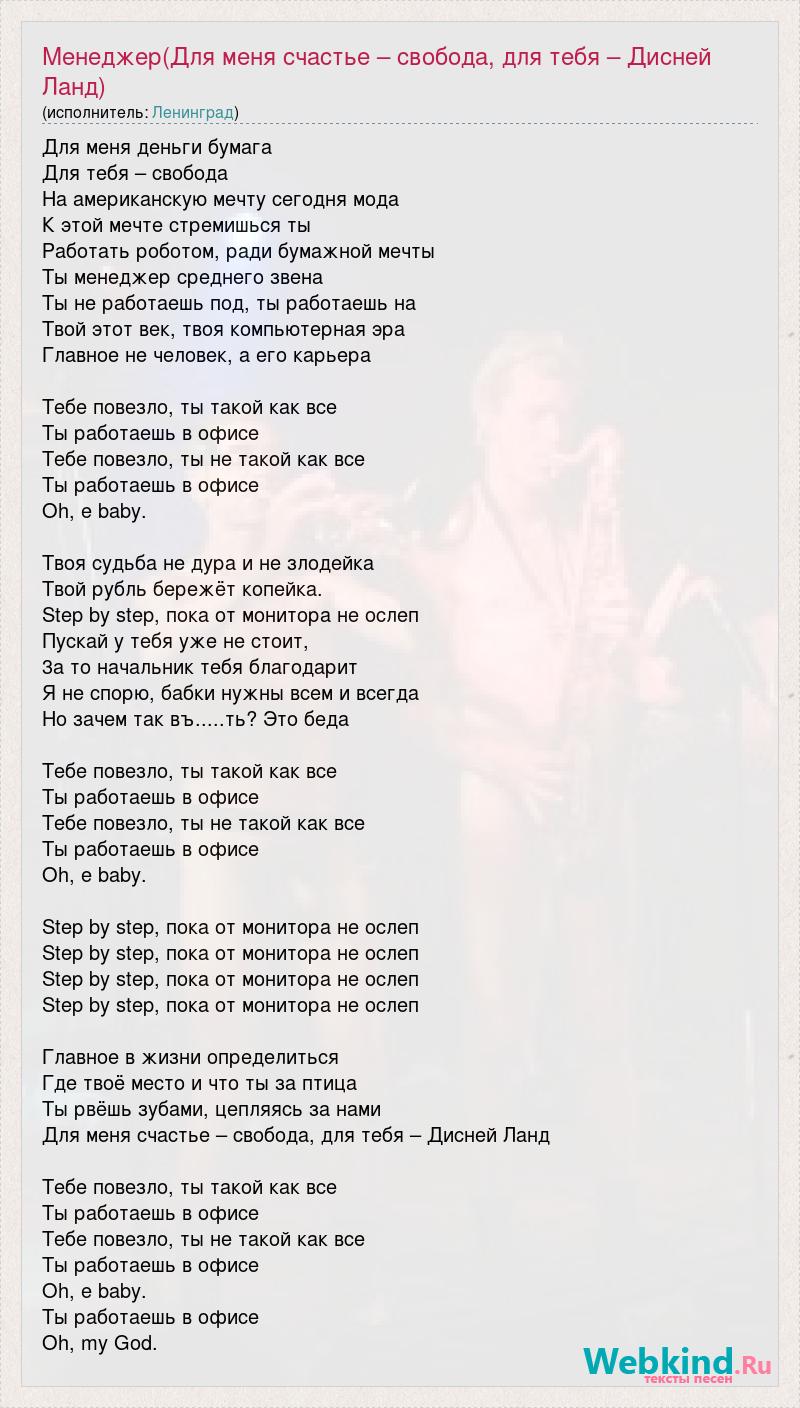 Менеджер(Для меня счастье – свобода, для тебя – Дисней Ланд)
(исполнитель: Ленинград)

Для меня деньги бумага
Для тебя – свобода
На американскую мечту сегодня мода
К этой мечте стремишься ты
Работать роботом, ради бумажной мечты
Ты менеджер среднего звена
Ты не работаешь под, ты работаешь на
Твой этот век, твоя компьютерная эра
Главное не человек, а его карьера

Тебе повезло, ты такой как все
Ты работаешь в офисе
Тебе повезло, ты не такой как все
Ты работаешь в офисе
Oh, e baby.

Твоя судьба не дура и не злодейка
Твой рубль бережёт копейка.
Step by step, пока от монитора не ослеп
Пускай у тебя уже не стоит,
За то начальник тебя благодарит
Я не спорю, бабки нужны всем и всегда
Но зачем так въ.....ть? Это беда

Тебе повезло, ты такой как все
Ты работаешь в офисе
Тебе повезло, ты не такой как все
Ты работаешь в офисе
Oh, e baby.

Step by step, пока от монитора не ослеп
Step by step, пока от монитора не ослеп
Step by step, пока от монитора не ослеп
Step by step, пока от монитора не ослеп

Главное в жизни определиться
Где твоё место и что ты за птица
Ты рвёшь зубами, цепляясь за нами
Для меня счастье – свобода, для тебя – Дисней Ланд

Тебе повезло, ты такой как все
Ты работаешь в офисе
Тебе повезло, ты не такой как все
Ты работаешь в офисе
Oh, e baby.
Ты работаешь в офисе
Oh, my God.

Webkind.Ru
тексты песен